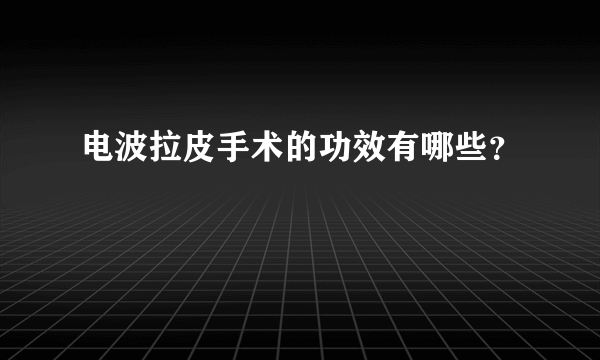 电波拉皮手术的功效有哪些?